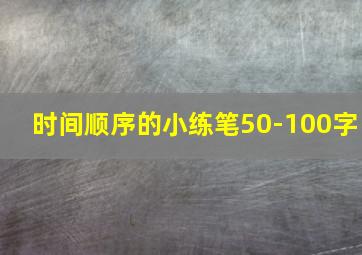 时间顺序的小练笔50-100字